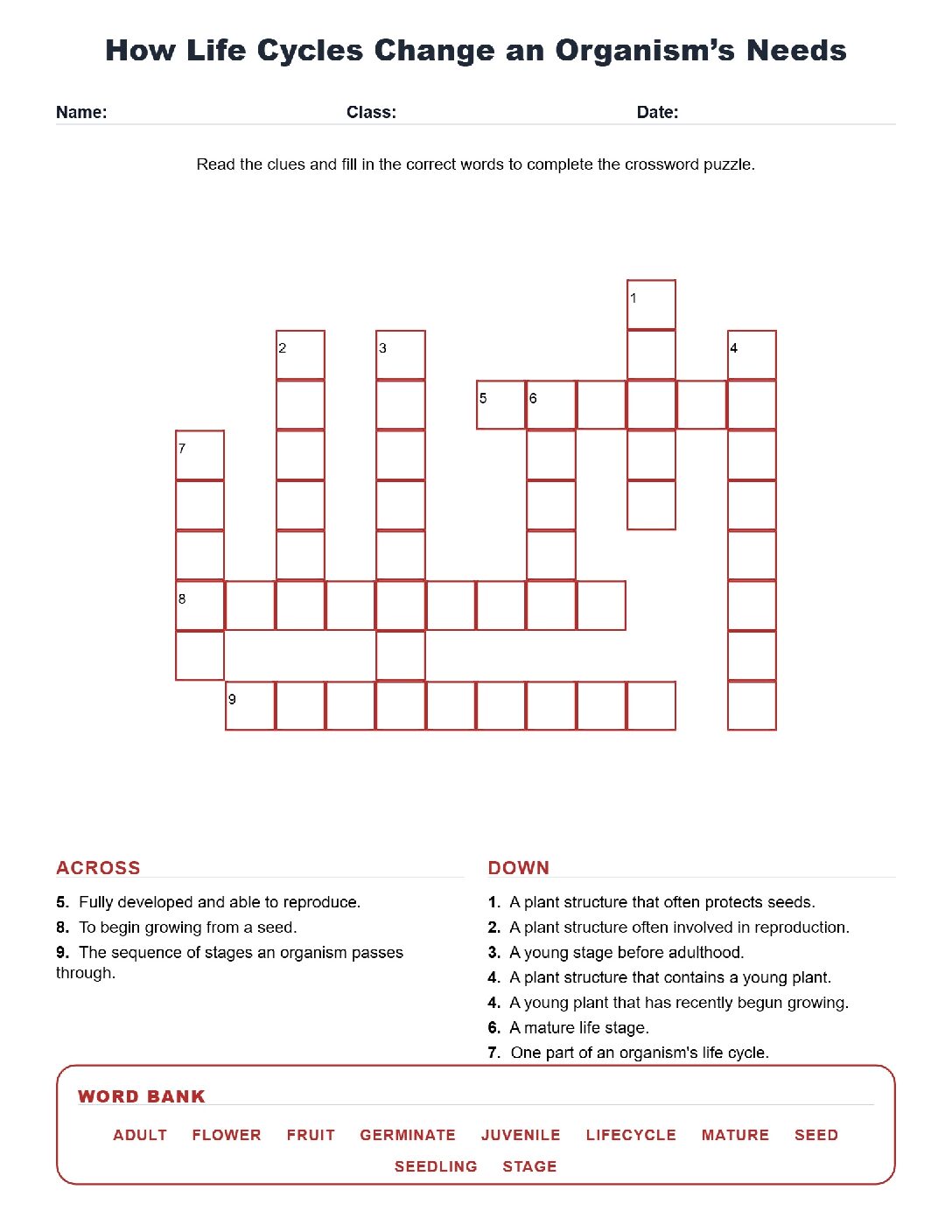 How Life Cycles Change an Organism's Needs

Name: Class: Date:

Read the clues and fill in the correct words to complete the crossword puzzle.

1

2 3 4

5 6

7

8

9

ACROSS

5. Fully developed and able to reproduce.

8. To begin growing from a seed.

9. The sequence of stages an organism passes through.

DOWN

1. A plant structure that often protects seeds.

2. A plant structure often involved in reproduction.

3. A young stage before adulthood.

4. A plant structure that contains a young plant.

4. A young plant that has recently begun growing.

6. A mature life stage.

7. One part of an organism's life cycle.

WORD BANK

ADULT FLOWER FRUIT GERMINATE JUVENILE LIFECYCLE MATURE SEED SEEDLING STAGE